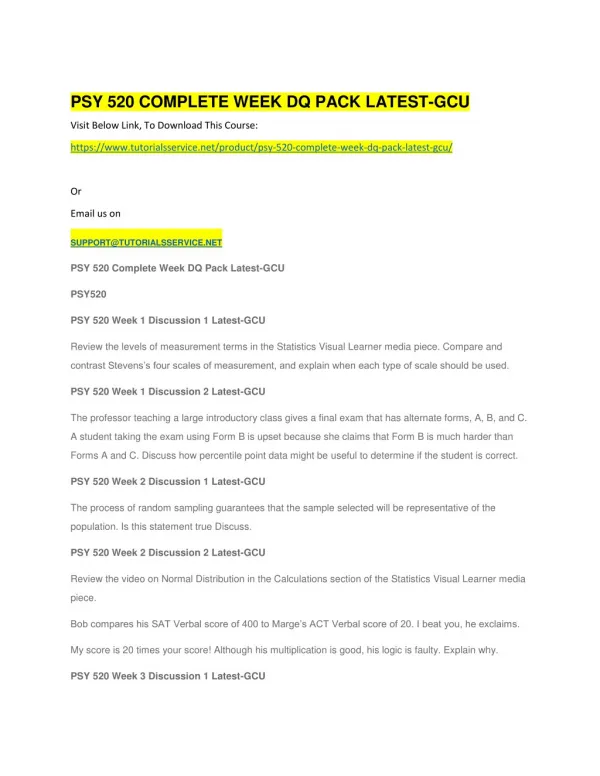 PSY 520 COMPLETE WEEK DQ PACK LATEST-GCU

Visit Below Link, To Download This Course:

https://www.tutorialsservice.net/product/psy-520-complete-week-dq-pack-latest-gcu/

Or

Email us on

SUPPORT@TUTORIALSSERVICE.NET

PSY 520 Complete Week DQ Pack Latest-GCU

PSY520

PSY 520 Week 1 Discussion 1 Latest-GCU

Review the levels of measurement terms in the Statistics Visual Learner media piece. Compare and contrast Stevens's four scales of measurement, and explain when each type of scale should be used.

PSY 520 Week 1 Discussion 2 Latest-GCU

The professor teaching a large introductory class gives a final exam that has alternate forms, A, B, and C. A student taking the exam using Form B is upset because she claims that Form B is much harder than Forms A and C. Discuss how percentile point data might be useful to determine if the student is correct.

PSY 520 Week 2 Discussion 1 Latest-GCU

The process of random sampling guarantees that the sample selected will be representative of the population. Is this statement true Discuss.

PSY 520 Week 2 Discussion 2 Latest-GCU

Review the video on Normal Distribution in the Calculations section of the Statistics Visual Learner media piece.

Bob compares his SAT Verbal score of 400 to Marge's ACT Verbal score of 20. I beat you, he exclaims.

My score is 20 times your score! Although his multiplication is good, his logic is faulty. Explain why.

PSY 520 Week 3 Discussion 1 Latest-GCU